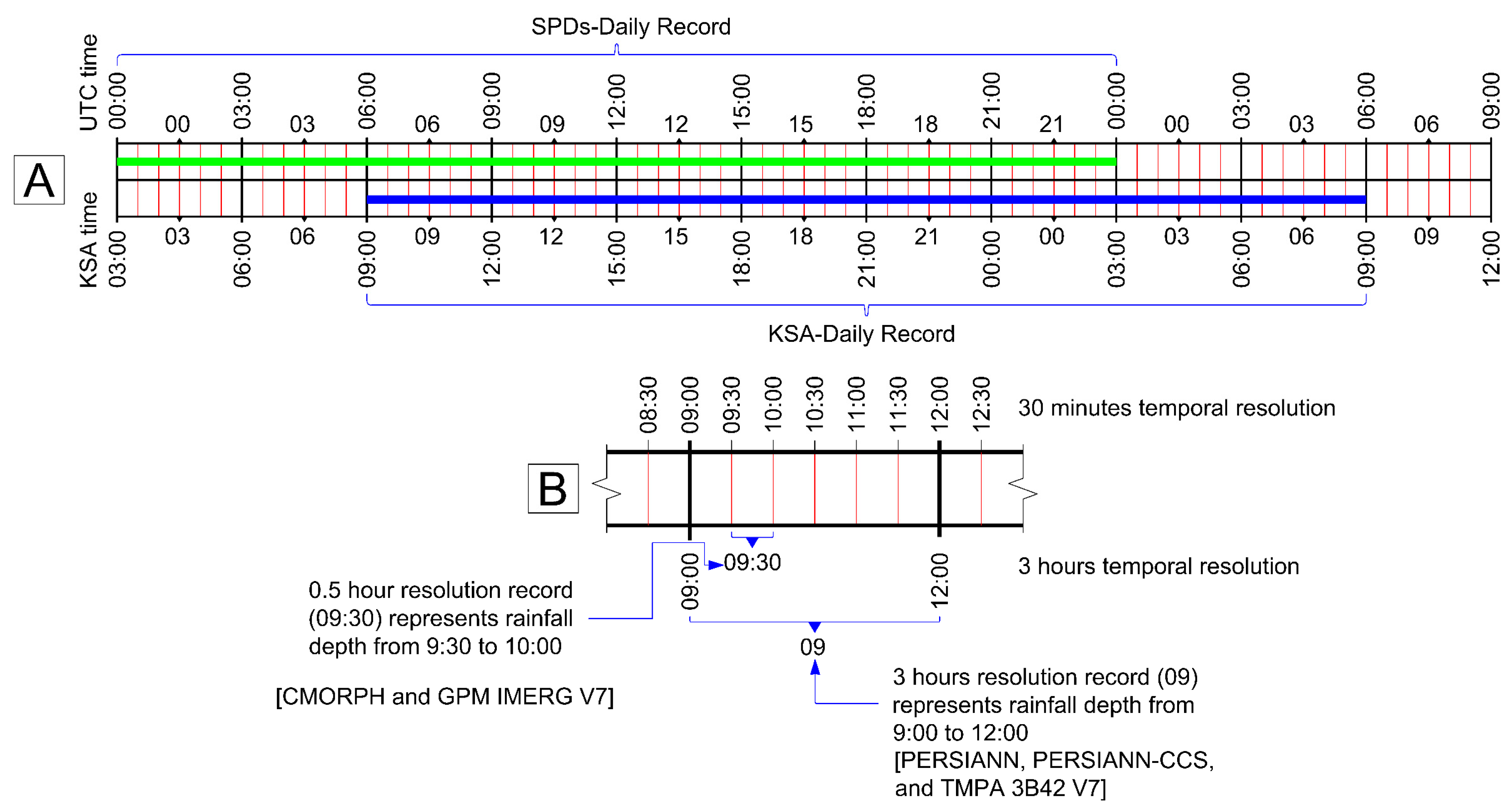 SPDs-Daily Record

UTC time

00:00 00 03:00 03 06:00 06 09:00 09 12:00 12 15:00 15 18:00 18 21:00 21 00:00 00 03:00 03 06:00 06 09:00

A

KSA time

03:00 03 06:00 06 09:00 09 12:00 12 15:00 15 18:00 18 21:00 21 00:00 00 03:00 03 06:00 06 09:00 09 12:00

KSA-Daily Record

08:30 09:00 09:30 10:00 10:30 11:00 11:30 12:00 12:30

30 minutes temporal resolution

B

09:00 09:30 12:00

3 hours temporal resolution

0.5 hour resolution record (09:30) represents rainfall depth from 9:30 to 10:00

[CMORPH and GPM IMERG V7]

09

3 hours resolution record (09) represents rainfall depth from 9:00 to 12:00 [PERSIANN, PERSIANN-CCS, and TMPA 3B42 V7]